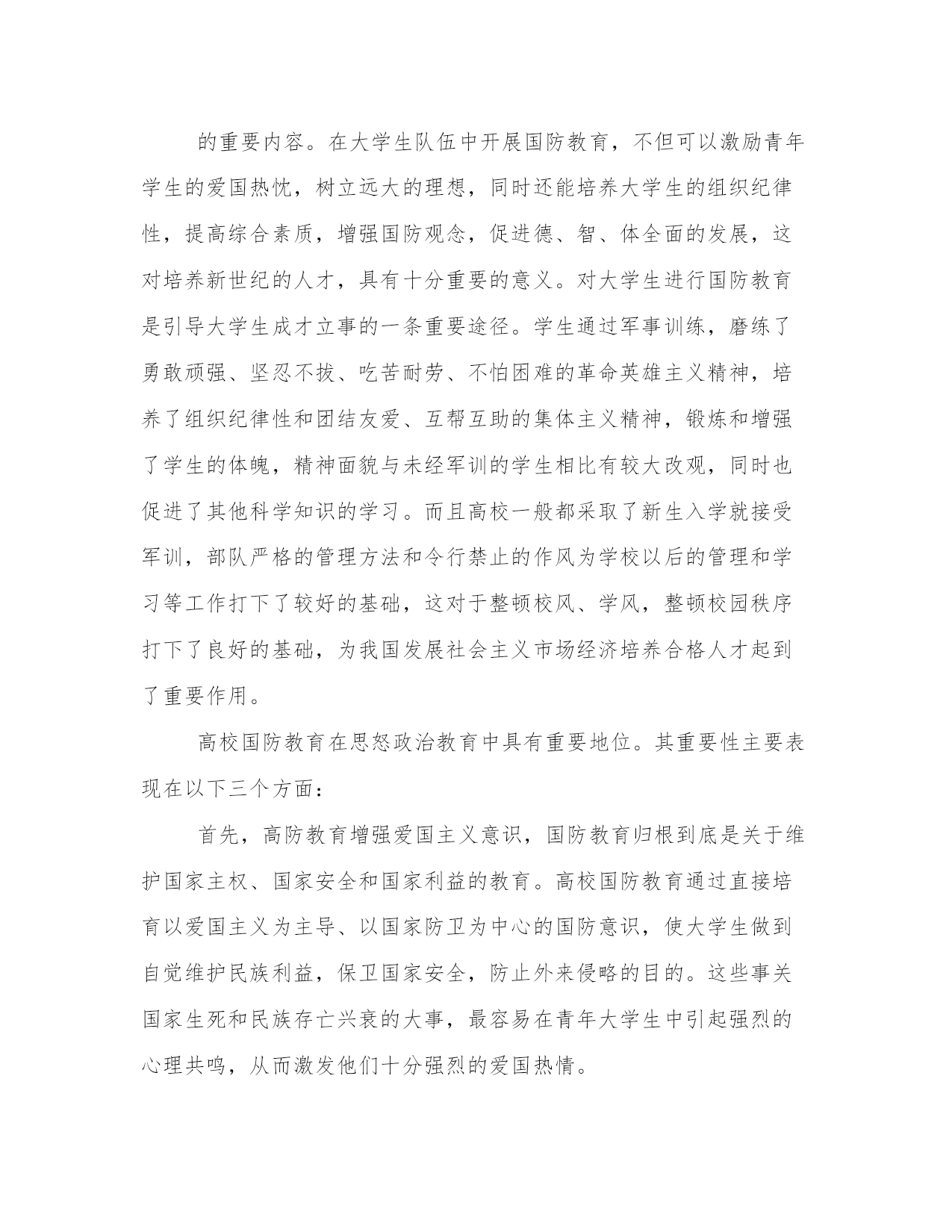 的重要内容。在大学生队伍中开展国防教育，不但可以激励青年学生的爱国热忱，树立远大的理想，同时还能培养大学生的组织纪律性，提高综合素质，增强国防观念，促进德、智、体全面的发展，这对培养新世纪的人才，具有十分重要的意义。对大学生进行国防教育是引导大学生成才立事的一条重要途径。学生通过军事训练，磨练了勇敢顽强、坚忍不拔、吃苦耐劳、不怕困难的革命英雄主义精神，培养了组织纪律性和团结友爱、互帮互助的集体主义精神，锻炼和增强了学生的体魄，精神面貌与未经军训的学生相比有较大改观，同时也促进了其他科学知识的学习。而且高校一般都采取了新生入学就接受军训，部队严格的管理方法和令行禁止的作风为学校以后的管理和学习等工作打下了较好的基础，这对于整顿校风、学风，整顿校园秩序打下了良好的基础，为我国发展社会主义市场经济培养合格人才起到了重要作用。

高校国防教育在思怒政治教育中具有重要地位。其重要性主要表现在以下三个方面：

首先，高防教育增强爱国主义意识，国防教育归根到底是关于维护国家主权、国家安全和国家利益的教育。高校国防教育通过直接培育以爱国主义为主导、以国家防卫为中心的国防意识，使大学生做到自觉维护民族利益，保卫国家安全，防止外来侵略的目的。这些事关国家生死和民族存亡兴衰的大事，最容易在青年大学生中引起强烈的心理共鸣，从而激发他们十分强烈的爱国热情。